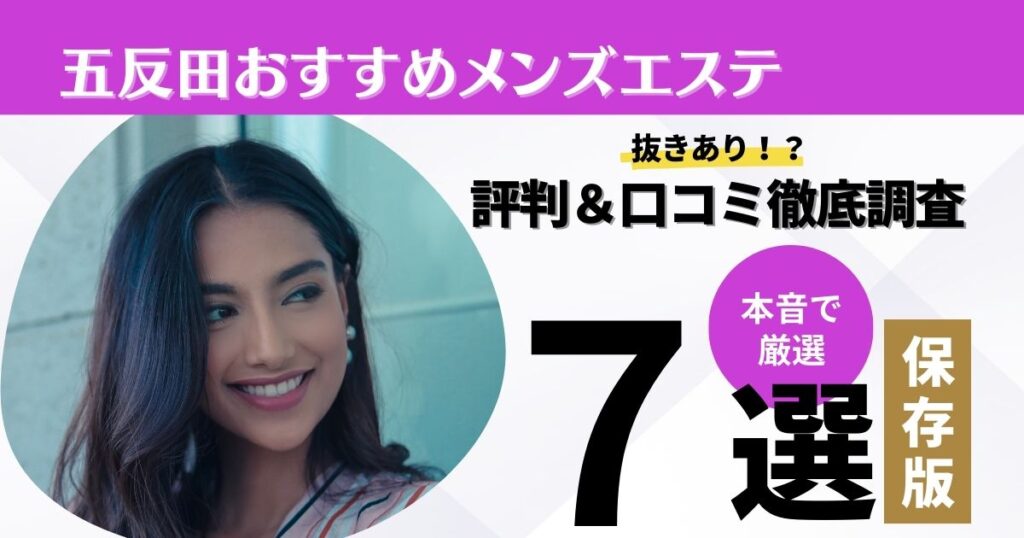 五反田おすすめメンズエステ

抜きあり！？

評判＆口コミ徹底調査

本音で厳選

7選

保存版